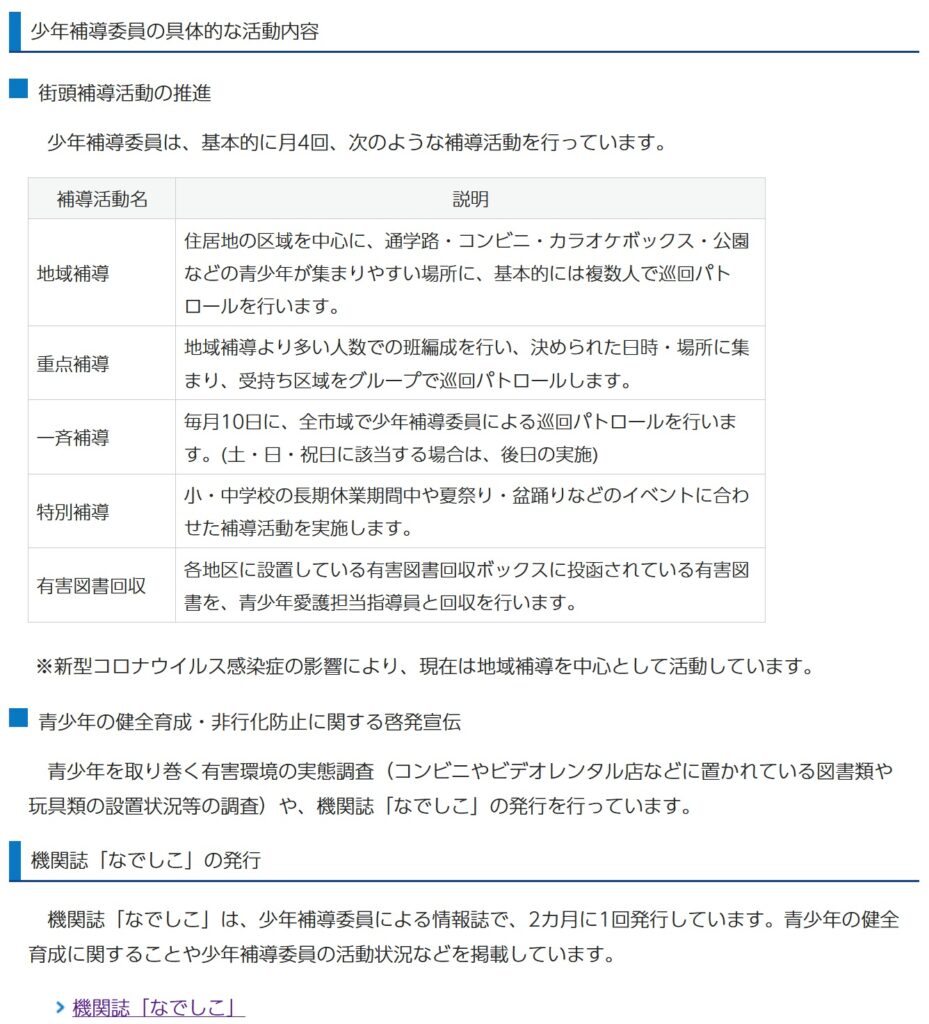 少年補導委員の具体的な活動内容

街頭補導活動の推進

少年補導委員は、基本的に月4回、次のような補導活動を行っています。

| 補導活動名 | 説明 |
|---|---|
| 地域補導 | 住居地の区域を中心に、通学路・コンビニ・カラオケボックス・公園などの青少年が集まりやすい場所に、基本的には複数人で巡回パトロールを行います。 |
| 重点補導 | 地域補導より多い人数での班編成を行い、決められた日時・場所に集まり、受持ち区域をグループで巡回パトロールします。 |
| 一斉補導 | 毎月10日に、全市域で少年補導委員による巡回パトロールを行います。(土・日・祝日に該当する場合は、後日の実施) |
| 特別補導 | 小・中学校の長期休業期間中や夏祭り・盆踊りなどのイベントに合わせた補導活動を実施します。 |
| 有害図書回収 | 各地区に設置している有害図書回収ボックスに投函されている有害図書を、青少年愛護担当指導員と回収を行います。 |

※新型コロナウイルス感染症の影響により、現在は地域補導を中心として活動しています。

青少年の健全育成・非行化防止に関する啓発宣伝

青少年を取り巻く有害環境の実態調査（コンビニやビデオレンタル店などに置かれている図書類や玩具類の設置状況等の調査）や、機関誌「なでしこ」の発行を行っています。

機関誌「なでしこ」の発行

機関誌「なでしこ」は、少年補導委員による情報誌で、2カ月に1回発行しています。青少年の健全育成に関することや少年補導委員の活動状況などを掲載しています。

機関誌「なでしこ」